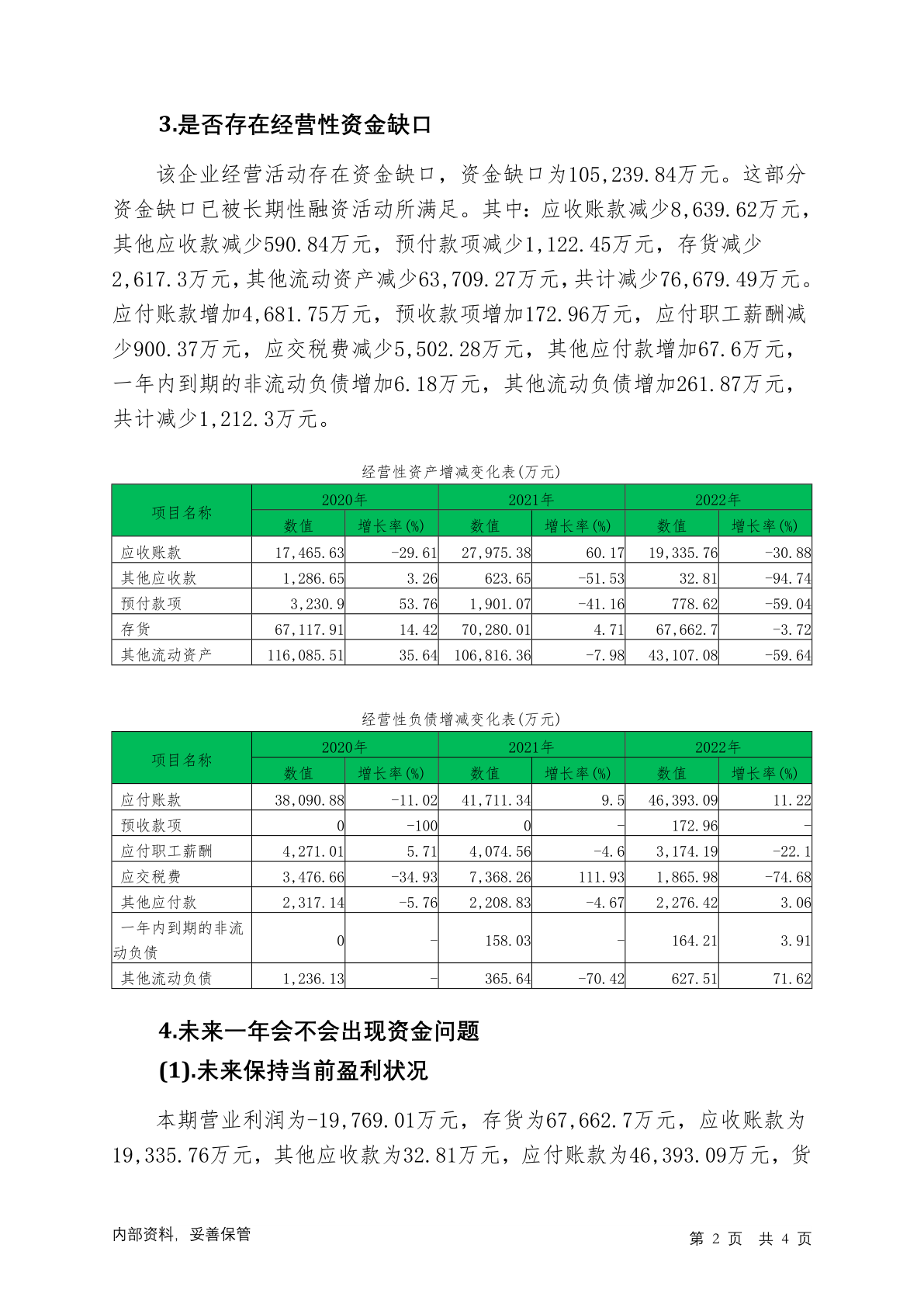 3.是否存在经营性资金缺口

该企业经营活动存在资金缺口，资金缺口为105,239.84万元。这部分资金缺口已被长期性融资活动所满足。其中：应收账款减少8,639.62万元，其他应收款减少590.84万元，预付款项减少1,122.45万元，存货减少2,617.3万元，其他流动资产减少63,709.27万元，共计减少76,679.49万元。应付账款增加4,681.75万元，预收款项增加172.96万元，应付职工薪酬减少900.37万元，应交税费减少5,502.28万元，其他应付款增加67.6万元，一年内到期的非流动负债增加6.18万元，其他流动负债增加261.87万元，共计减少1,212.3万元。

经营性资产增减变化表(万元)

| 项目名称 | 2020年 数值 | 2020年 增长率(%) | 2021年 数值 | 2021年 增长率(%) | 2022年 数值 | 2022年 增长率(%) |
|---|---|---|---|---|---|---|
| 应收账款 | 17,465.63 | -29.61 | 27,975.38 | 60.17 | 19,335.76 | -30.88 |
| 其他应收款 | 1,286.65 | 3.26 | 623.65 | -51.53 | 32.81 | -94.74 |
| 预付款项 | 3,230.9 | 53.76 | 1,901.07 | -41.16 | 778.62 | -59.04 |
| 存货 | 67,117.91 | 14.42 | 70,280.01 | 4.71 | 67,662.7 | -3.72 |
| 其他流动资产 | 116,085.51 | 35.64 | 106,816.36 | -7.98 | 43,107.08 | -59.64 |

经营性负债增减变化表(万元)

| 项目名称 | 2020年 数值 | 2020年 增长率(%) | 2021年 数值 | 2021年 增长率(%) | 2022年 数值 | 2022年 增长率(%) |
|---|---|---|---|---|---|---|
| 应付账款 | 38,090.88 | -11.02 | 41,711.34 | 9.5 | 46,393.09 | 11.22 |
| 预收款项 | 0 | -100 | 0 | - | 172.96 | - |
| 应付职工薪酬 | 4,271.01 | 5.71 | 4,074.56 | -4.6 | 3,174.19 | -22.1 |
| 应交税费 | 3,476.66 | -34.93 | 7,368.26 | 111.93 | 1,865.98 | -74.68 |
| 其他应付款 | 2,317.14 | -5.76 | 2,208.83 | -4.67 | 2,276.42 | 3.06 |
| 一年内到期的非流动负债 | 0 | - | 158.03 | - | 164.21 | 3.91 |
| 其他流动负债 | 1,236.13 | - | 365.64 | -70.42 | 627.51 | 71.62 |

4.未来一年会不会出现资金问题

(1).未来保持当前盈利状况

本期营业利润为-19,769.01万元，存货为67,662.7万元，应收账款为19,335.76万元，其他应收款为32.81万元，应付账款为46,393.09万元，货

内部资料，妥善保管

第 2 页 共 4 页